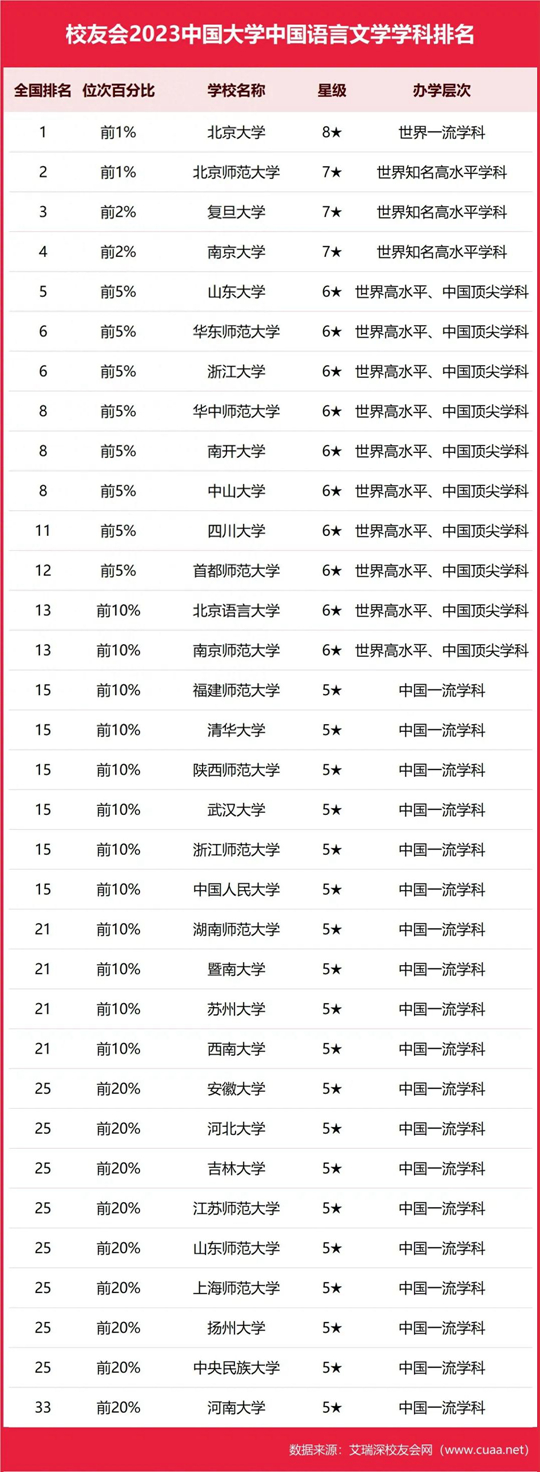 校友会2023中国大学中国语言文学学科排名

| 全国排名 | 位次百分比 | 学校名称 | 星级 | 办学层次 |
|---|---|---|---|---|
| 1 | 前1% | 北京大学 | 8★ | 世界一流学科 |
| 2 | 前1% | 北京师范大学 | 7★ | 世界知名高水平学科 |
| 3 | 前2% | 复旦大学 | 7★ | 世界知名高水平学科 |
| 4 | 前2% | 南京大学 | 7★ | 世界知名高水平学科 |
| 5 | 前5% | 山东大学 | 6★ | 世界高水平、中国顶尖学科 |
| 6 | 前5% | 华东师范大学 | 6★ | 世界高水平、中国顶尖学科 |
| 6 | 前5% | 浙江大学 | 6★ | 世界高水平、中国顶尖学科 |
| 8 | 前5% | 华中师范大学 | 6★ | 世界高水平、中国顶尖学科 |
| 8 | 前5% | 南开大学 | 6★ | 世界高水平、中国顶尖学科 |
| 8 | 前5% | 中山大学 | 6★ | 世界高水平、中国顶尖学科 |
| 11 | 前5% | 四川大学 | 6★ | 世界高水平、中国顶尖学科 |
| 12 | 前5% | 首都师范大学 | 6★ | 世界高水平、中国顶尖学科 |
| 13 | 前10% | 北京语言大学 | 6★ | 世界高水平、中国顶尖学科 |
| 13 | 前10% | 南京师范大学 | 6★ | 世界高水平、中国顶尖学科 |
| 15 | 前10% | 福建师范大学 | 5★ | 中国一流学科 |
| 15 | 前10% | 清华大学 | 5★ | 中国一流学科 |
| 15 | 前10% | 陕西师范大学 | 5★ | 中国一流学科 |
| 15 | 前10% | 武汉大学 | 5★ | 中国一流学科 |
| 15 | 前10% | 浙江师范大学 | 5★ | 中国一流学科 |
| 15 | 前10% | 中国人民大学 | 5★ | 中国一流学科 |
| 21 | 前10% | 湖南师范大学 | 5★ | 中国一流学科 |
| 21 | 前10% | 暨南大学 | 5★ | 中国一流学科 |
| 21 | 前10% | 苏州大学 | 5★ | 中国一流学科 |
| 21 | 前10% | 西南大学 | 5★ | 中国一流学科 |
| 25 | 前20% | 安徽大学 | 5★ | 中国一流学科 |
| 25 | 前20% | 河北大学 | 5★ | 中国一流学科 |
| 25 | 前20% | 吉林大学 | 5★ | 中国一流学科 |
| 25 | 前20% | 江苏师范大学 | 5★ | 中国一流学科 |
| 25 | 前20% | 山东师范大学 | 5★ | 中国一流学科 |
| 25 | 前20% | 上海师范大学 | 5★ | 中国一流学科 |
| 25 | 前20% | 扬州大学 | 5★ | 中国一流学科 |
| 25 | 前20% | 中央民族大学 | 5★ | 中国一流学科 |
| 33 | 前20% | 河南大学 | 5★ | 中国一流学科 |

数据来源：艾瑞深校友会网（www.cuaa.net）